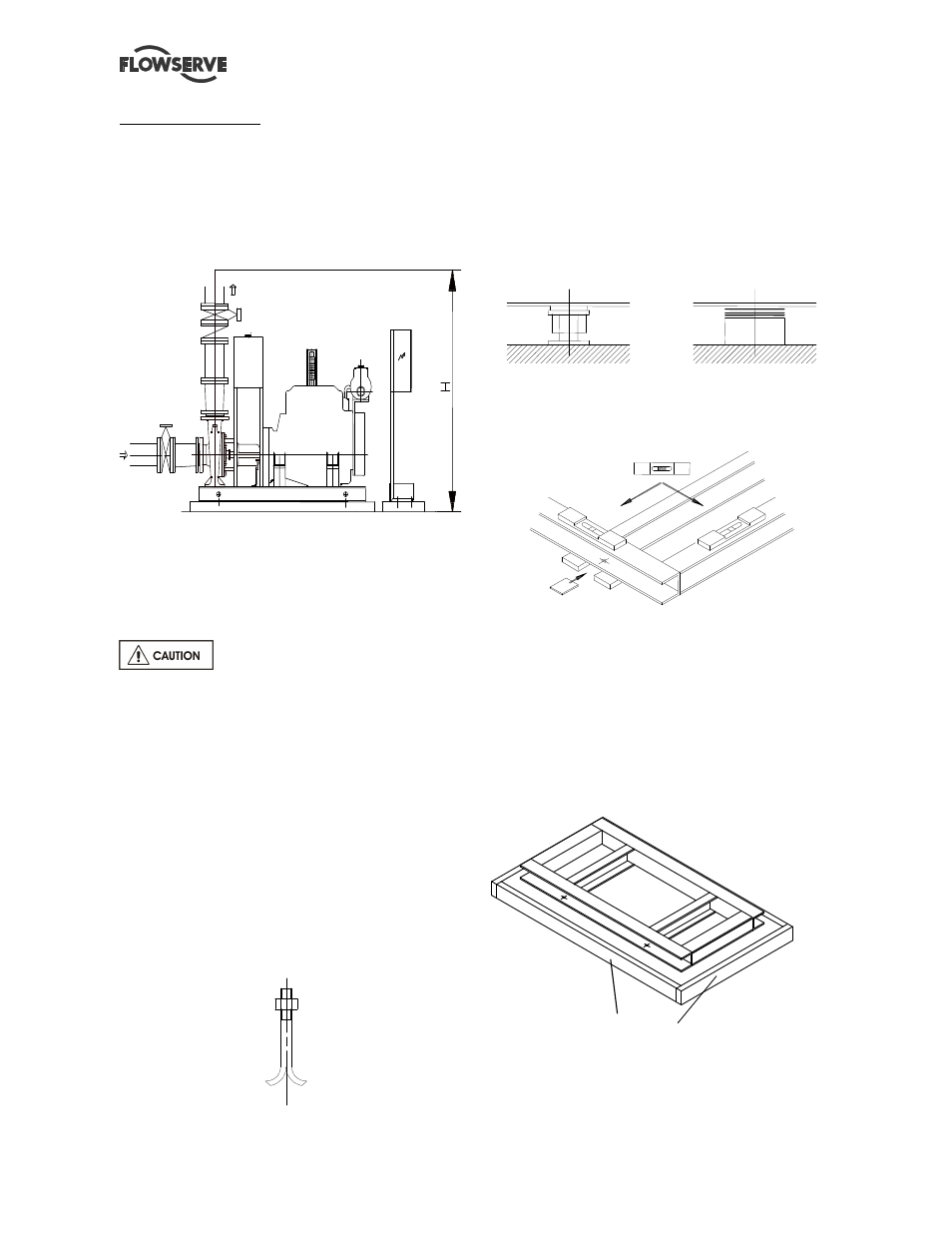 FLOWSERVE

H

CAUTION